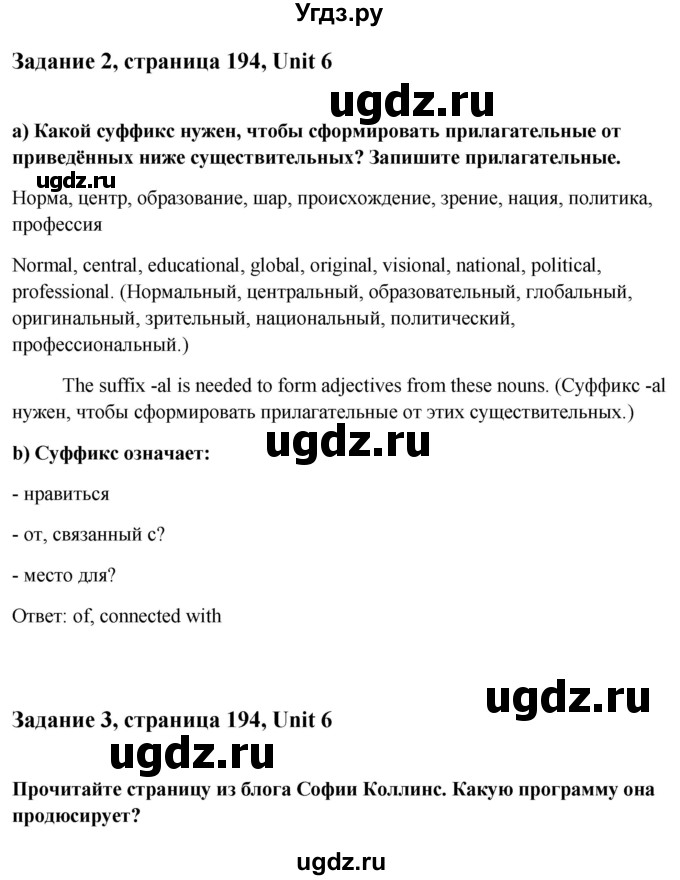 Угдз.ру

Задание 2, страница 194, Unit 6

ugdz.ru

a) Какой суффикс нужен, чтобы сформировать прилагательные от приведённых ниже существительных? Запишите прилагательные.

ugdz.ru

Норма, центр, образование, шар, происхождение, зрение, нация, политика, профессия

Normal, central, educational, global, original, visional, national, political, professional. (Нормальный, центральный, образовательный, глобальный, оригинальный, зрительный, национальный, политический, профессиональный.)

The suffix -al is needed to form adjectives from these nouns. (Суффикс -al нужен, чтобы сформировать прилагательные от этих существительных.)

b) Суффикс означает:

ugdz.ru

- нравиться

- от, связанный с?

- место для?

Ответ: of, connected with

ugdz.ru

Задание 3, страница 194, Unit 6

ugdz.ru

Прочитайте страницу из блога Софии Коллинс. Какую программу она продюсирует?

ugdz.ru